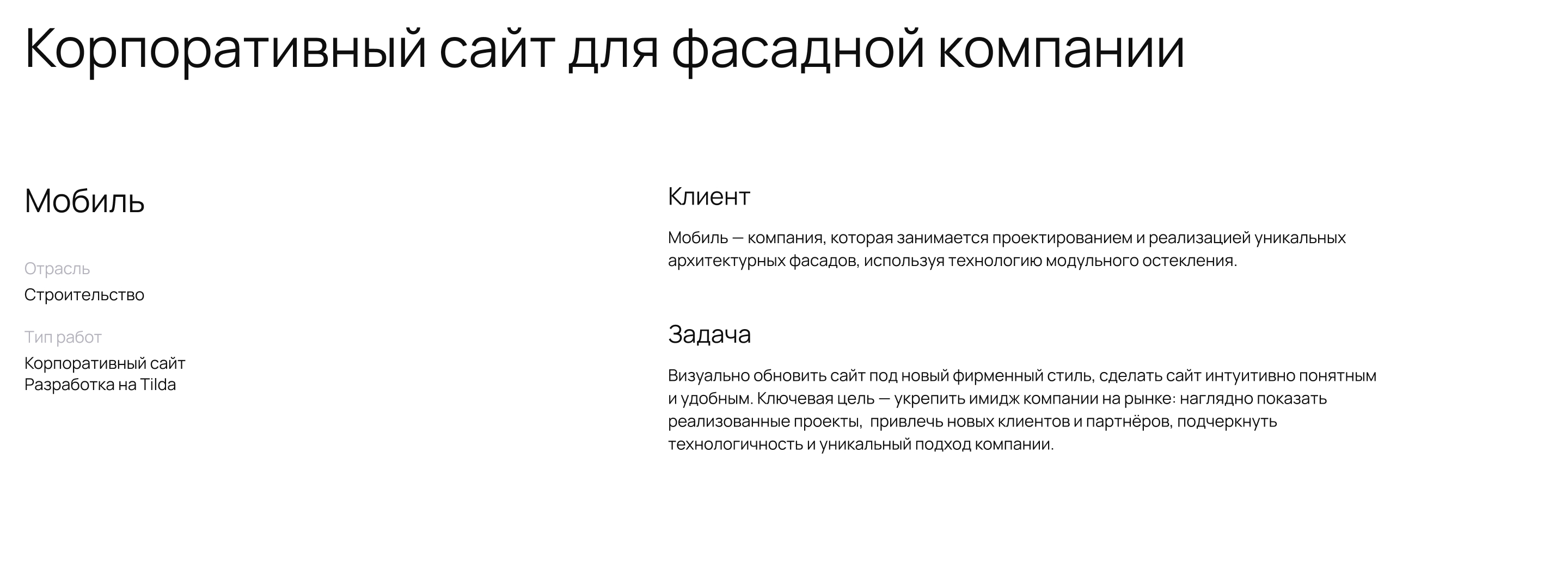 Корпоративный сайт для фасадной компании

Мобиль

Отрасль
Строительство

Тип работ
Корпоративный сайт
Разработка на Tilda

Клиент

Мобиль — компания, которая занимается проектированием и реализацией уникальных архитектурных фасадов, используя технологию модульного остекления.

Задача

Визуально обновить сайт под новый фирменный стиль, сделать сайт интуитивно понятным и удобным. Ключевая цель — укрепить имидж компании на рынке: наглядно показать реализованные проекты, привлечь новых клиентов и партнёров, подчеркнуть технологичность и уникальный подход компании.